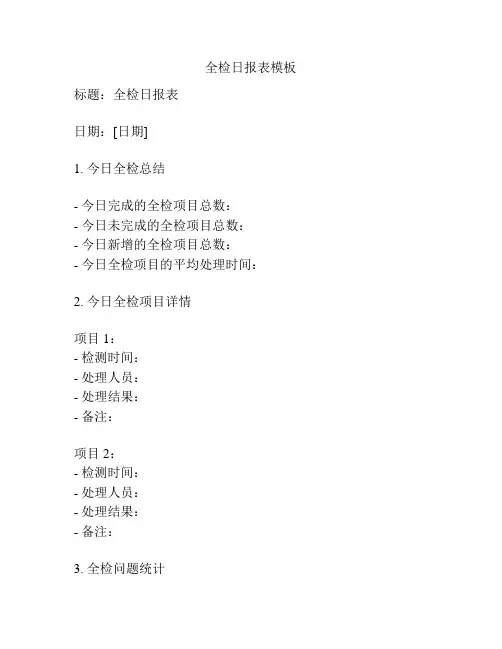 全检日报表模板

标题：全检日报表

日期：[日期]

1. 今日全检总结

- 今日完成的全检项目总数：
- 今日未完成的全检项目总数：
- 今日新增的全检项目总数：
- 今日全检项目的平均处理时间：

2. 今日全检项目详情

项目 1：
- 检测时间：
- 处理人员：
- 处理结果：
- 备注：

项目 2：
- 检测时间：
- 处理人员：
- 处理结果：
- 备注：

3. 全检问题统计